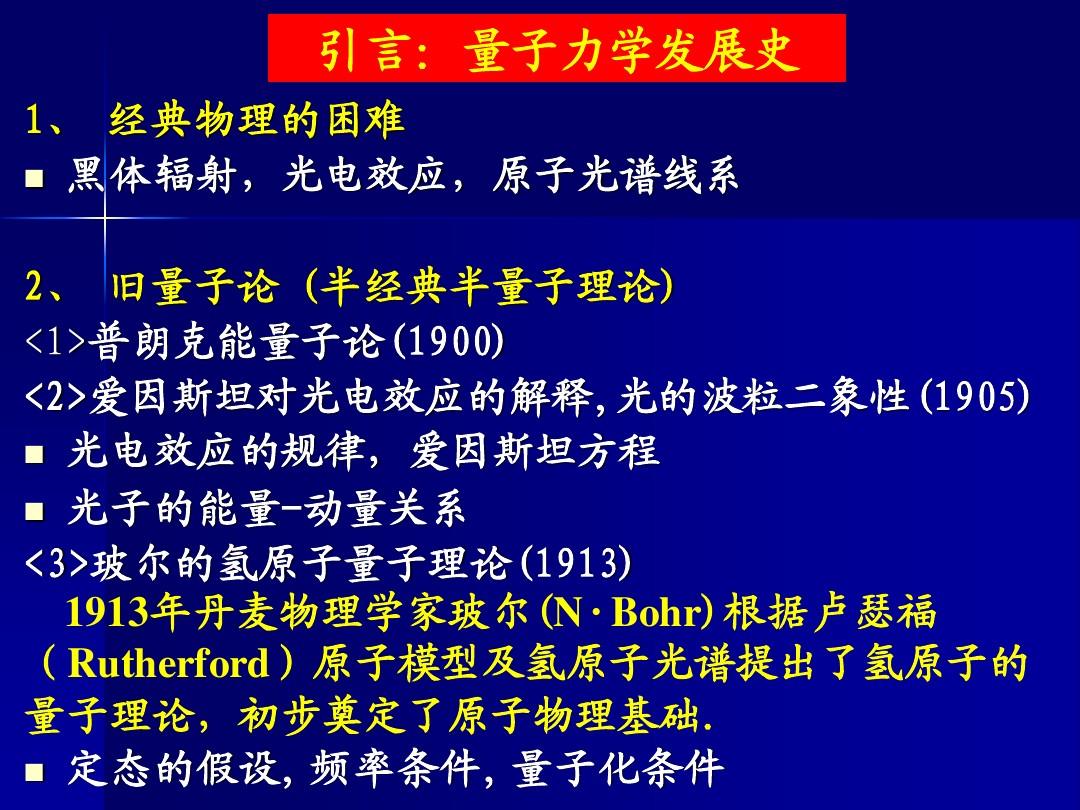 引言：量子力学发展史

1、 经典物理的困难

■ 黑体辐射，光电效应，原子光谱线系

2、 旧量子论（半经典半量子理论）

<1>普朗克能量子论(1900)

<2>爱因斯坦对光电效应的解释,光的波粒二象性(1905)

■ 光电效应的规律，爱因斯坦方程

■ 光子的能量-动量关系

<3>玻尔的氢原子量子理论(1913)

1913年丹麦物理学家玻尔(N·Bohr)根据卢瑟福（Rutherford）原子模型及氢原子光谱提出了氢原子的量子理论，初步奠定了原子物理基础.

■ 定态的假设,频率条件,量子化条件